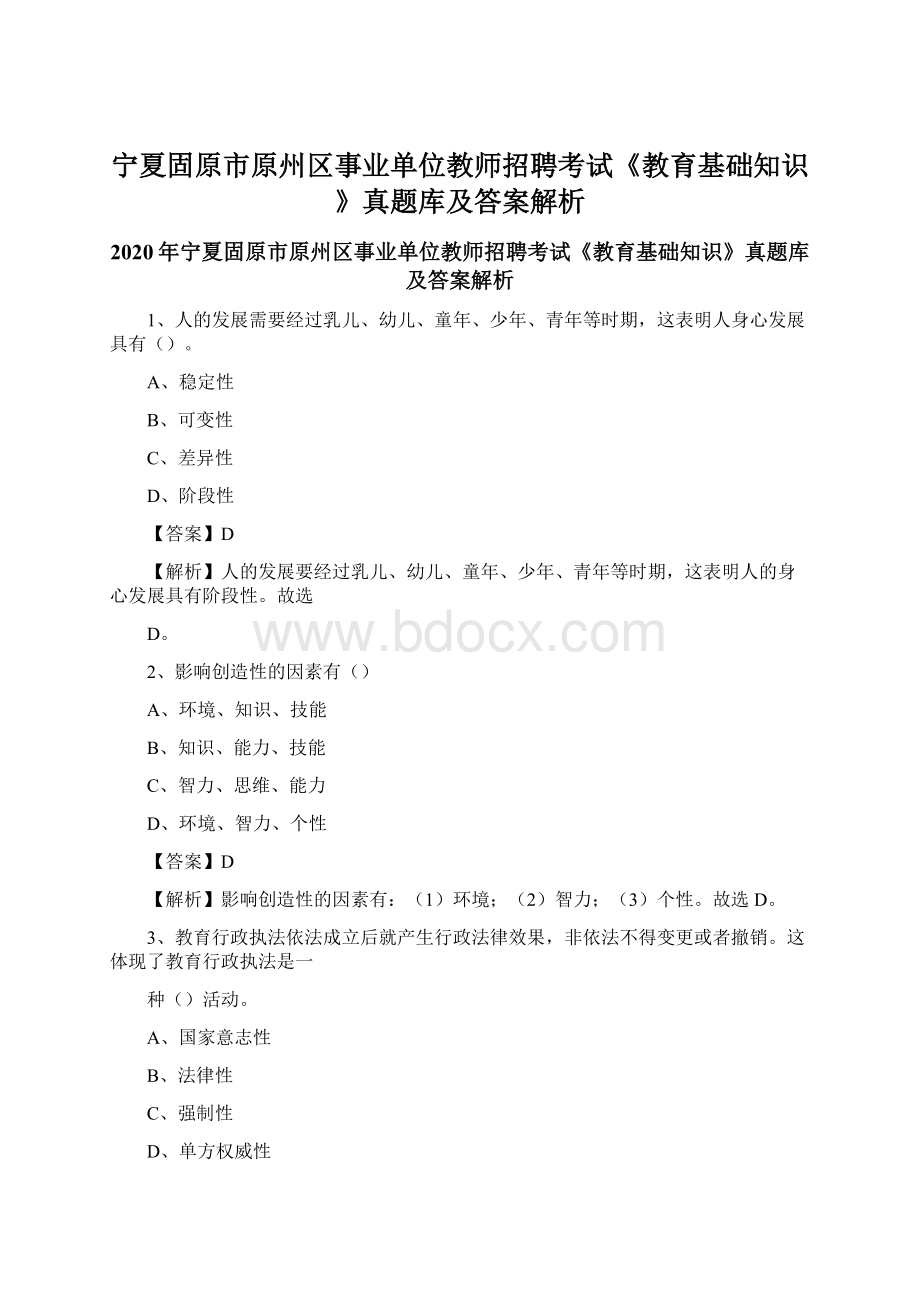 宁夏固原市原州区事业单位教师招聘考试《教育基础知识》真题库及答案解析

2020年宁夏固原市原州区事业单位教师招聘考试《教育基础知识》真题库及答案解析

1、人的发展需要经过乳儿、幼儿、童年、少年、青年等时期，这表明人身心发展具有（）。

A、稳定性

B、可变性

C、差异性

D、阶段性

【答案】D

【解析】人的发展要经过乳儿、幼儿、童年、少年、青年等时期，这表明人的身心发展具有阶段性。故选

D。

www.bdocx.com

2、影响创造性的因素有（）

A、环境、知识、技能

B、知识、能力、技能

C、智力、思维、能力

D、环境、智力、个性

【答案】D

【解析】影响创造性的因素有：（1）环境；（2）智力；（3）个性。故选D。

3、教育行政执法依法成立后就产生行政法律效果，非依法不得变更或者撤销。这体现了教育行政执法是一

种（）活动。

A、国家意志性

B、法律性

C、强制性

D、单方权威性